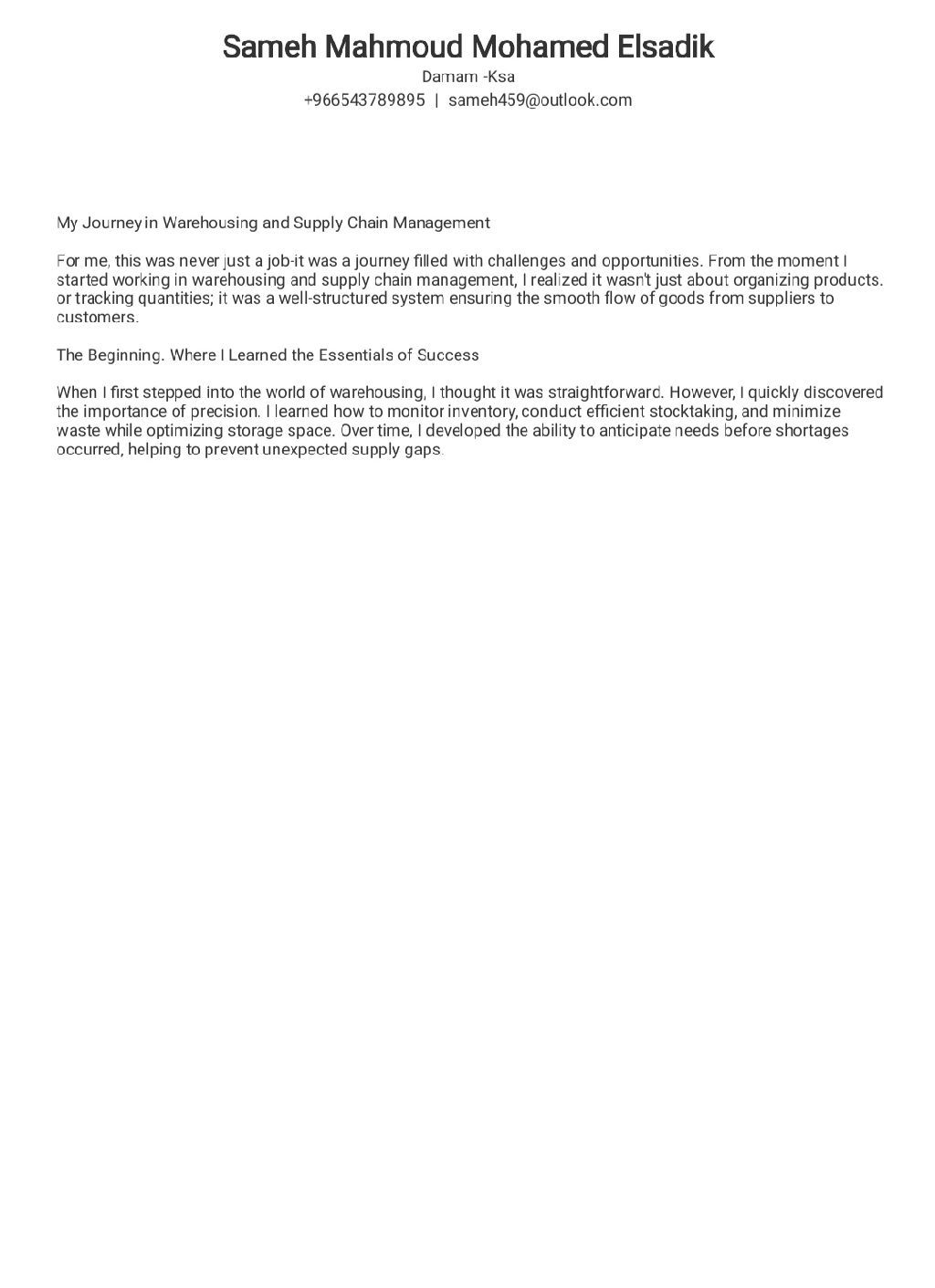 Sameh Mahmoud Mohamed Elsadik
Damam -Ksa
+966543789895 | sameh459@outlook.com

My Journey in Warehousing and Supply Chain Management

For me, this was never just a job-it was a journey filled with challenges and opportunities. From the moment I started working in warehousing and supply chain management, I realized it wasn't just about organizing products. or tracking quantities; it was a well-structured system ensuring the smooth flow of goods from suppliers to customers.

The Beginning. Where I Learned the Essentials of Success

When I first stepped into the world of warehousing, I thought it was straightforward. However, I quickly discovered the importance of precision. I learned how to monitor inventory, conduct efficient stocktaking, and minimize waste while optimizing storage space. Over time, I developed the ability to anticipate needs before shortages occurred, helping to prevent unexpected supply gaps.